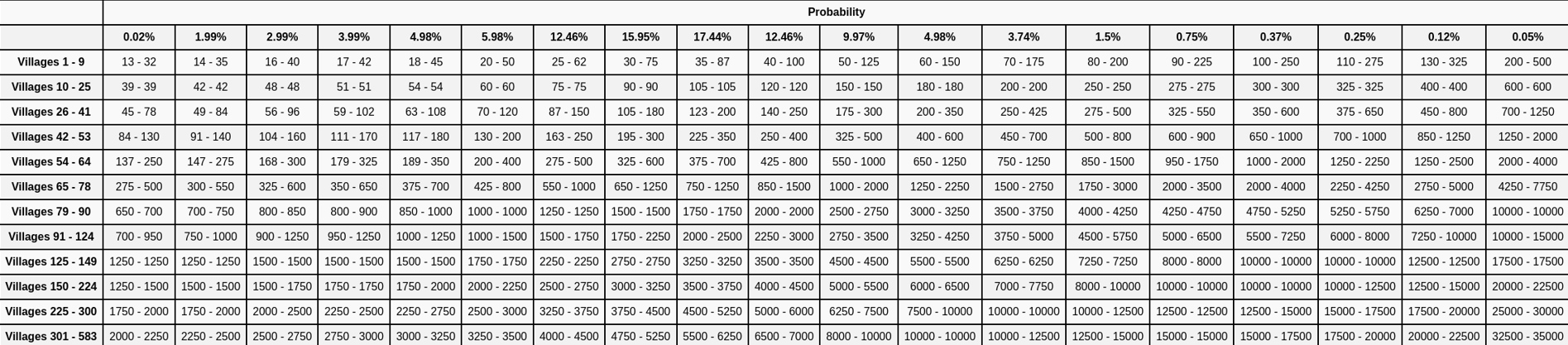 | | Probability | | | | | | | | | | | | | | | | | | |
|---|---|---|---|---|---|---|---|---|---|---|---|---|---|---|---|---|---|---|---|
| | 0.02% | 1.99% | 2.99% | 3.99% | 4.98% | 5.98% | 12.46% | 15.95% | 17.44% | 12.46% | 9.97% | 4.98% | 3.74% | 1.5% | 0.75% | 0.37% | 0.25% | 0.12% | 0.05% |
| Villages 1 - 9 | 13 - 32 | 14 - 35 | 16 - 40 | 17 - 42 | 18 - 45 | 20 - 50 | 25 - 62 | 30 - 75 | 35 - 87 | 40 - 100 | 50 - 125 | 60 - 150 | 70 - 175 | 80 - 200 | 90 - 225 | 100 - 250 | 110 - 275 | 130 - 325 | 200 - 500 |
| Villages 10 - 25 | 39 - 39 | 42 - 42 | 48 - 48 | 51 - 51 | 54 - 54 | 60 - 60 | 75 - 75 | 90 - 90 | 105 - 105 | 120 - 120 | 150 - 150 | 180 - 180 | 200 - 200 | 250 - 250 | 275 - 275 | 300 - 300 | 325 - 325 | 400 - 400 | 600 - 600 |
| Villages 26 - 41 | 45 - 78 | 49 - 84 | 56 - 96 | 59 - 102 | 63 - 108 | 70 - 120 | 87 - 150 | 105 - 180 | 123 - 200 | 140 - 250 | 175 - 300 | 200 - 350 | 250 - 425 | 275 - 500 | 325 - 550 | 350 - 600 | 375 - 650 | 450 - 800 | 700 - 1250 |
| Villages 42 - 53 | 84 - 130 | 91 - 140 | 104 - 160 | 111 - 170 | 117 - 180 | 130 - 200 | 163 - 250 | 195 - 300 | 225 - 350 | 250 - 400 | 325 - 500 | 400 - 600 | 450 - 700 | 500 - 800 | 600 - 900 | 650 - 1000 | 700 - 1000 | 850 - 1250 | 1250 - 2000 |
| Villages 54 - 64 | 137 - 250 | 147 - 275 | 168 - 300 | 179 - 325 | 189 - 350 | 200 - 400 | 275 - 500 | 325 - 600 | 375 - 700 | 425 - 800 | 550 - 1000 | 650 - 1250 | 750 - 1250 | 850 - 1500 | 950 - 1750 | 1000 - 2000 | 1250 - 2250 | 1250 - 2500 | 2000 - 4000 |
| Villages 65 - 78 | 275 - 500 | 300 - 550 | 325 - 600 | 350 - 650 | 375 - 700 | 425 - 800 | 550 - 1000 | 650 - 1250 | 750 - 1250 | 850 - 1500 | 1000 - 2000 | 1250 - 2250 | 1500 - 2750 | 1750 - 3000 | 2000 - 3500 | 2000 - 4000 | 2250 - 4250 | 2750 - 5000 | 4250 - 7750 |
| Villages 79 - 90 | 650 - 700 | 700 - 750 | 800 - 850 | 800 - 900 | 850 - 1000 | 1000 - 1000 | 1250 - 1250 | 1500 - 1500 | 1750 - 1750 | 2000 - 2000 | 2500 - 2750 | 3000 - 3250 | 3500 - 3750 | 4000 - 4250 | 4250 - 4750 | 4750 - 5250 | 5250 - 5750 | 6250 - 7000 | 10000 - 10000 |
| Villages 91 - 124 | 700 - 950 | 750 - 1000 | 900 - 1250 | 950 - 1250 | 1000 - 1250 | 1000 - 1500 | 1500 - 1750 | 1750 - 2250 | 2000 - 2500 | 2250 - 3000 | 2750 - 3500 | 3250 - 4250 | 3750 - 5000 | 4500 - 5750 | 5000 - 6500 | 5500 - 7250 | 6000 - 8000 | 7250 - 10000 | 10000 - 15000 |
| Villages 125 - 149 | 1250 - 1250 | 1250 - 1250 | 1500 - 1500 | 1500 - 1500 | 1500 - 1500 | 1750 - 1750 | 2250 - 2250 | 2750 - 2750 | 3250 - 3250 | 3500 - 3500 | 4500 - 4500 | 5500 - 5500 | 6250 - 6250 | 7250 - 7250 | 8000 - 8000 | 10000 - 10000 | 10000 - 10000 | 12500 - 12500 | 17500 - 17500 |
| Villages 150 - 224 | 1250 - 1500 | 1500 - 1500 | 1500 - 1750 | 1750 - 1750 | 1750 - 2000 | 2000 - 2250 | 2500 - 2750 | 3000 - 3250 | 3500 - 3750 | 4000 - 4500 | 5000 - 5500 | 6000 - 6500 | 7000 - 7750 | 8000 - 10000 | 10000 - 10000 | 10000 - 10000 | 10000 - 12500 | 12500 - 15000 | 20000 - 22500 |
| Villages 225 - 300 | 1750 - 2000 | 1750 - 2000 | 2000 - 2500 | 2250 - 2500 | 2250 - 2750 | 2500 - 3000 | 3250 - 3750 | 3750 - 4500 | 4500 - 5250 | 5000 - 6000 | 6250 - 7500 | 7500 - 10000 | 10000 - 10000 | 10000 - 12500 | 12500 - 12500 | 12500 - 15000 | 15000 - 17500 | 17500 - 20000 | 25000 - 30000 |
| Villages 301 - 583 | 2000 - 2250 | 2250 - 2500 | 2500 - 2750 | 2750 - 3000 | 3000 - 3250 | 3250 - 3500 | 4000 - 4500 | 4750 - 5250 | 5500 - 6250 | 6500 - 7000 | 8000 - 10000 | 10000 - 10000 | 10000 - 12500 | 12500 - 15000 | 15000 - 15000 | 15000 - 17500 | 17500 - 20000 | 20000 - 22500 | 32500 - 35000 |